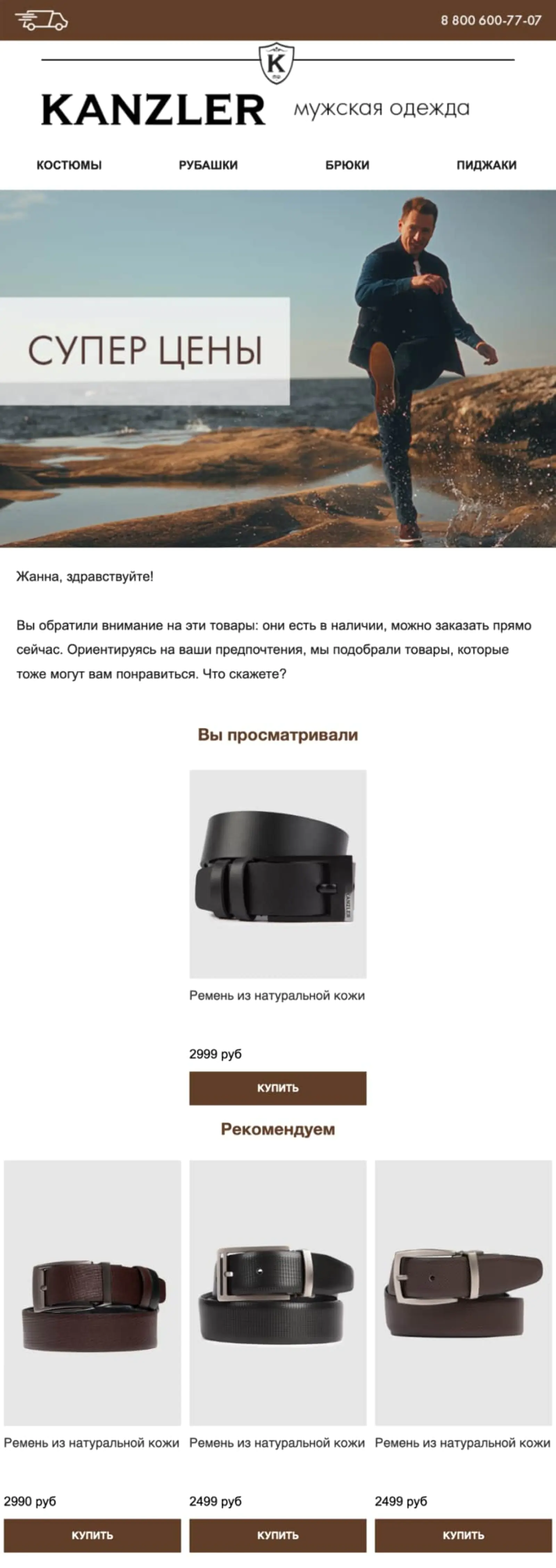 8 800 600-77-07

K

KANZLER мужская одежда

КОСТЮМЫ РУБАШКИ БРЮКИ ПИДЖАКИ

СУПЕР ЦЕНЫ

Жанна, здравствуйте!

Вы обратили внимание на эти товары: они есть в наличии, можно заказать прямо сейчас. Ориентируясь на ваши предпочтения, мы подобрали товары, которые тоже могут вам понравиться. Что скажете?

Вы просматривали

KANZLER

Ремень из натуральной кожи

2999 руб

КУПИТЬ

Рекомендуем

Ремень из натуральной кожи

2990 руб

КУПИТЬ

Ремень из натуральной кожи

2499 руб

КУПИТЬ

Ремень из натуральной кожи

2499 руб

КУПИТЬ